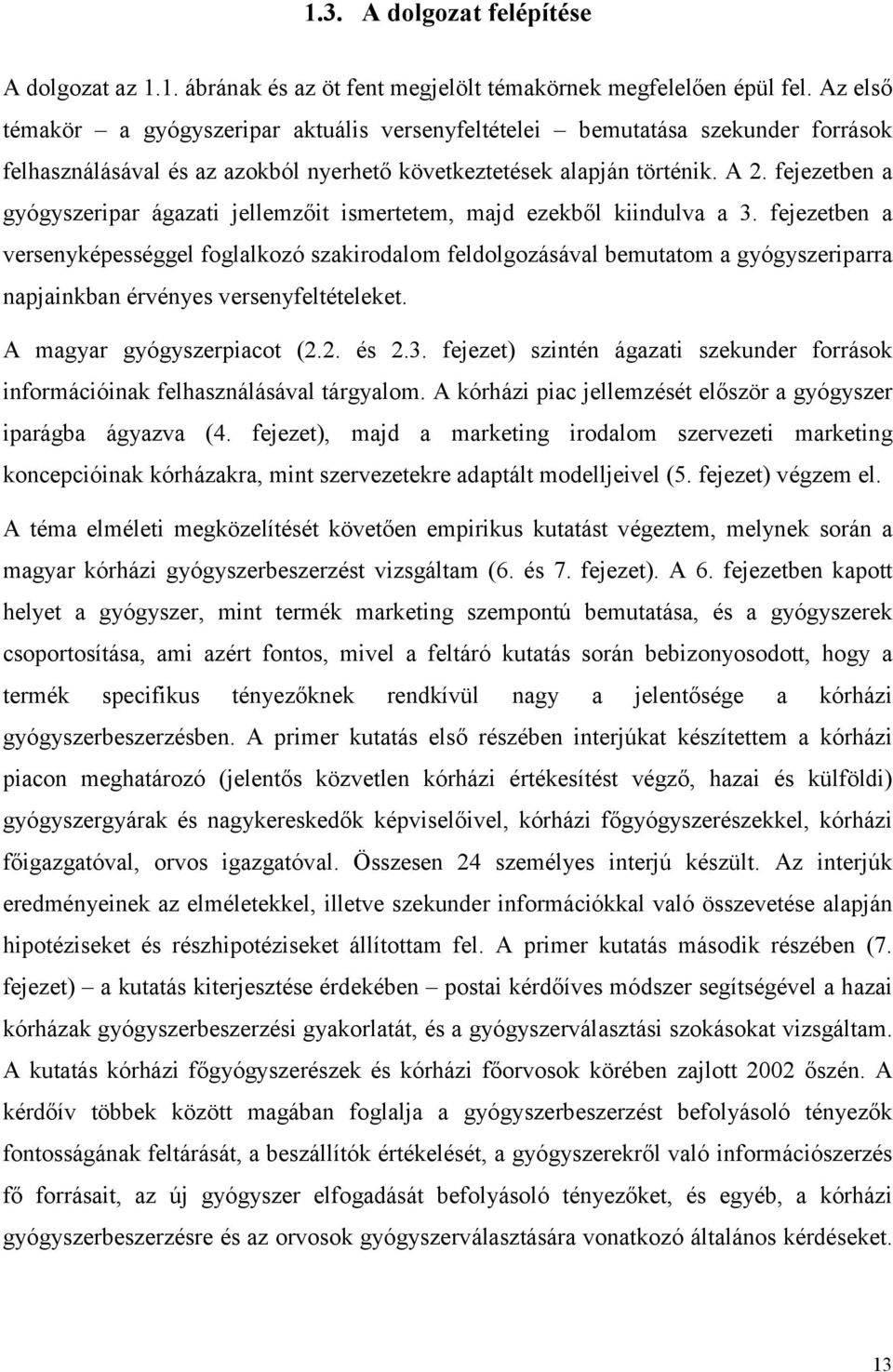 1.3. A dolgozat felépítése

A dolgozat az 1.1. ábrának és az öt fent megjelölt témakörnek megfelelően épül fel. Az első témakör – a gyógyszeripar aktuális versenyfeltételei – bemutatása szekunder források felhasználásával és az azokból nyerhető következtetések alapján történik. A 2. fejezetben a gyógyszeripar ágazati jellemzőit ismertetem, majd ezekből kiindulva a 3. fejezetben a versenyképességgel foglalkozó szakirodalom feldolgozásával bemutatom a gyógyszeriparra napjainkban érvényes versenyfeltételeket.

A magyar gyógyszerpiacot (2.2. és 2.3. fejezet) szintén ágazati szekunder források információinak felhasználásával tárgyalom. A kórházi piac jellemzését először a gyógyszer iparágba ágyazva (4. fejezet), majd a marketing irodalom szervezeti marketing koncepcióinak kórházakra, mint szervezetekre adaptált modelljeivel (5. fejezet) végzem el.

A téma elméleti megközelítését követően empirikus kutatást végeztem, melynek során a magyar kórházi gyógyszerbeszerzést vizsgáltam (6. és 7. fejezet). A 6. fejezetben kapott helyet a gyógyszer, mint termék marketing szempontú bemutatása, és a gyógyszerek csoportosítása, ami azért fontos, mivel a feltáró kutatás során bebizonyosodott, hogy a termék specifikus tényezőknek rendkívül nagy a jelentősége a kórházi gyógyszerbeszerzésben. A primer kutatás első részében interjúkat készítettem a kórházi piacon meghatározó (jelentős közvetlen kórházi értékesítést végző, hazai és külföldi) gyógyszergyárak és nagykereskedők képviselőivel, kórházi főgyógyszerészekkel, kórházi főigazgatóval, orvos igazgatóval. Összesen 24 személyes interjú készült. Az interjúk eredményeinek az elméletekkel, illetve szekunder információkkal való összevetése alapján hipotéziseket és részhipotéziseket állítottam fel. A primer kutatás második részében (7. fejezet) – a kutatás kiterjesztése érdekében – postai kérdőíves módszer segítségével a hazai kórházak gyógyszerbeszerzési gyakorlatát, és a gyógyszerválasztási szokásokat vizsgáltam. A kutatás kórházi főgyógyszerészek és kórházi főorvosok körében zajlott 2002 őszén. A kérdőív többek között magában foglalja a gyógyszerbeszerzést befolyásoló tényezők fontosságának feltárását, a beszállítók értékelését, a gyógyszerekről való információszerzés fő forrásait, az új gyógyszer elfogadását befolyásoló tényezőket, és egyéb, a kórházi gyógyszerbeszerzésre és az orvosok gyógyszerválasztására vonatkozó általános kérdéseket.

13